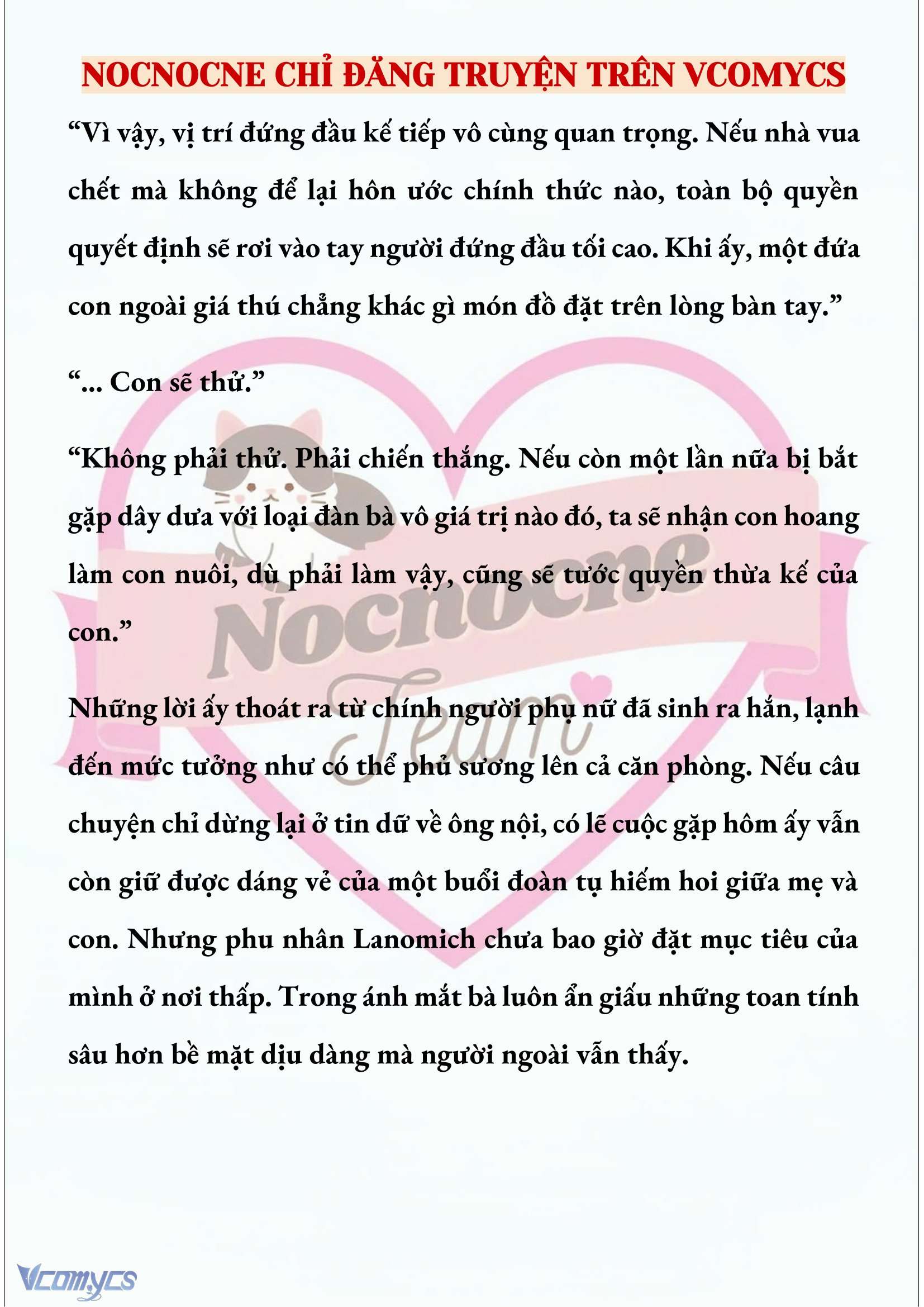 NOCNOCNE CHỈ ĐĂNG TRUYỆN TRÊN VCOMYCS

“Vì vậy, vị trí đứng đầu kế tiếp vô cùng quan trọng. Nếu nhà vua chết mà không để lại hôn ước chính thức nào, toàn bộ quyền quyết định sẽ rơi vào tay người đứng đầu tối cao. Khi ấy, một đứa con ngoài giá thú chẳng khác gì món đồ đặt trên lòng bàn tay.”

“... Con sẽ thử.”

“Không phải thử. Phải chiến thắng. Nếu còn một lần nữa bị bắt gặp dây dưa với loại đàn bà vô giá trị nào đó, ta sẽ nhận con hoang làm con nuôi, dù phải làm vậy, cũng sẽ tước quyền thừa kế của con.”

Những lời ấy thoát ra từ chính người phụ nữ đã sinh ra hắn, lạnh đến mức tưởng như có thể phủ sương lên cả căn phòng. Nếu câu chuyện chỉ dừng lại ở tin dữ về ông nội, có lẽ cuộc gặp hôm ấy vẫn còn giữ được dáng vẻ của một buổi đoàn tụ hiếm hoi giữa mẹ và con. Nhưng phu nhân Lanomich chưa bao giờ đặt mục tiêu của mình ở nơi thấp. Trong ánh mắt bà luôn ẩn giấu những toan tính sâu hơn bề mặt dịu dàng mà người ngoài vẫn thấy.

Nocnocne Team

Vcomycs